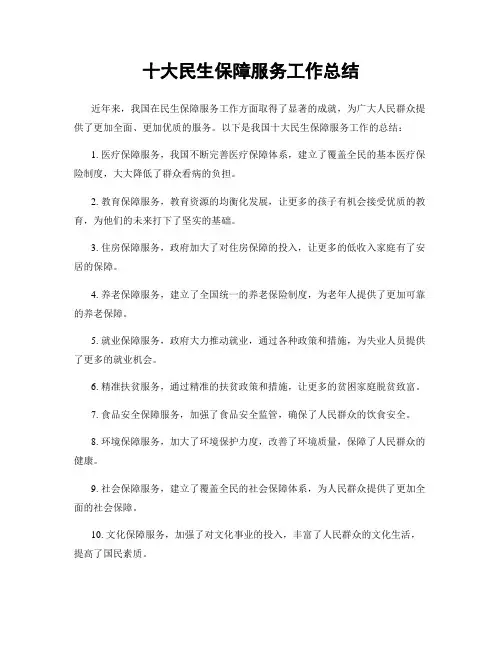 十大民生保障服务工作总结

近年来，我国在民生保障服务工作方面取得了显著的成就，为广大人民群众提供了更加全面、更加优质的服务。以下是我国十大民生保障服务工作的总结：

1. 医疗保障服务，我国不断完善医疗保障体系，建立了覆盖全民的基本医疗保险制度，大大降低了群众看病的负担。

2. 教育保障服务，教育资源的均衡化发展，让更多的孩子有机会接受优质的教育，为他们的未来打下了坚实的基础。

3. 住房保障服务，政府加大了对住房保障的投入，让更多的低收入家庭有了安居的保障。

4. 养老保障服务，建立了全国统一的养老保险制度，为老年人提供了更加可靠的养老保障。

5. 就业保障服务，政府大力推动就业，通过各种政策和措施，为失业人员提供了更多的就业机会。

6. 精准扶贫服务，通过精准的扶贫政策和措施，让更多的贫困家庭脱贫致富。

7. 食品安全保障服务，加强了食品安全监管，确保了人民群众的饮食安全。

8. 环境保障服务，加大了环境保护力度，改善了环境质量，保障了人民群众的健康。

9. 社会保障服务，建立了覆盖全民的社会保障体系，为人民群众提供了更加全面的社会保障。

10. 文化保障服务，加强了对文化事业的投入，丰富了人民群众的文化生活，提高了国民素质。